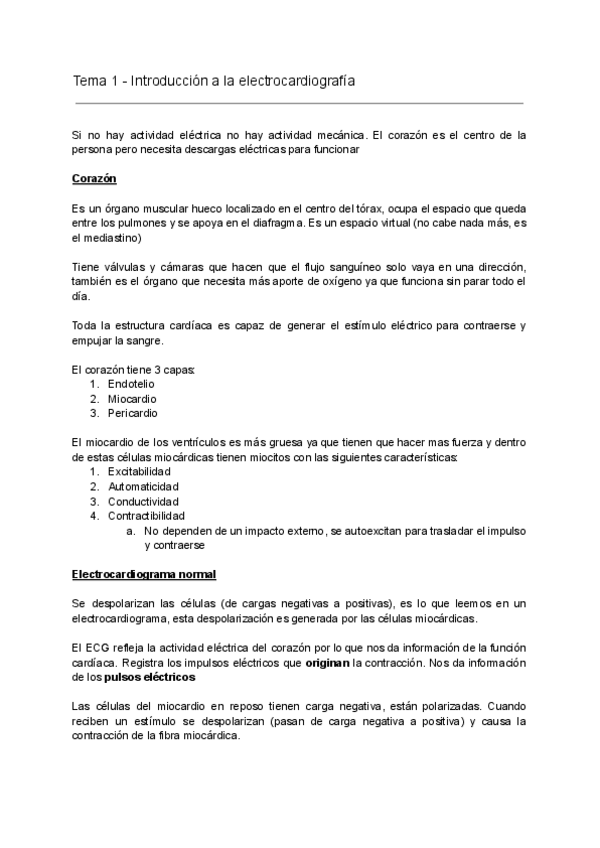 Tema 1 - Introducción a la electrocardiografía

Si no hay actividad eléctrica no hay actividad mecánica. El corazón es el centro de la persona pero necesita descargas eléctricas para funcionar

Corazón

Es un órgano muscular hueco localizado en el centro del tórax, ocupa el espacio que queda entre los pulmones y se apoya en el diafragma. Es un espacio virtual (no cabe nada más, es el mediastino)

Tiene válvulas y cámaras que hacen que el flujo sanguíneo solo vaya en una dirección, también es el órgano que necesita más aporte de oxígeno ya que funciona sin parar todo el día.

Toda la estructura cardíaca es capaz de generar el estímulo eléctrico para contraerse y empujar la sangre.

El corazón tiene 3 capas:
1. Endotelio
2. Miocardio
3. Pericardio

El miocardio de los ventrículos es más gruesa ya que tienen que hacer mas fuerza y dentro de estas células miocárdicas tienen miocitos con las siguientes características:
1. Excitabilidad
2. Automaticidad
3. Conductividad
4. Contractibilidad
a. No dependen de un impacto externo, se autoexcitan para trasladar el impulso y contraerse

Electrocardiograma normal

Se despolarizan las células (de cargas negativas a positivas), es lo que leemos en un electrocardiograma, esta despolarización es generada por las células miocárdicas.

El ECG refleja la actividad eléctrica del corazón por lo que nos da información de la función cardíaca. Registra los impulsos eléctricos que originan la contracción. Nos da información de los pulsos eléctricos

Las células del miocardio en reposo tienen carga negativa, están polarizadas. Cuando reciben un estímulo se despolarizan (pasan de carga negativa a positiva) y causa la contracción de la fibra miocárdica.